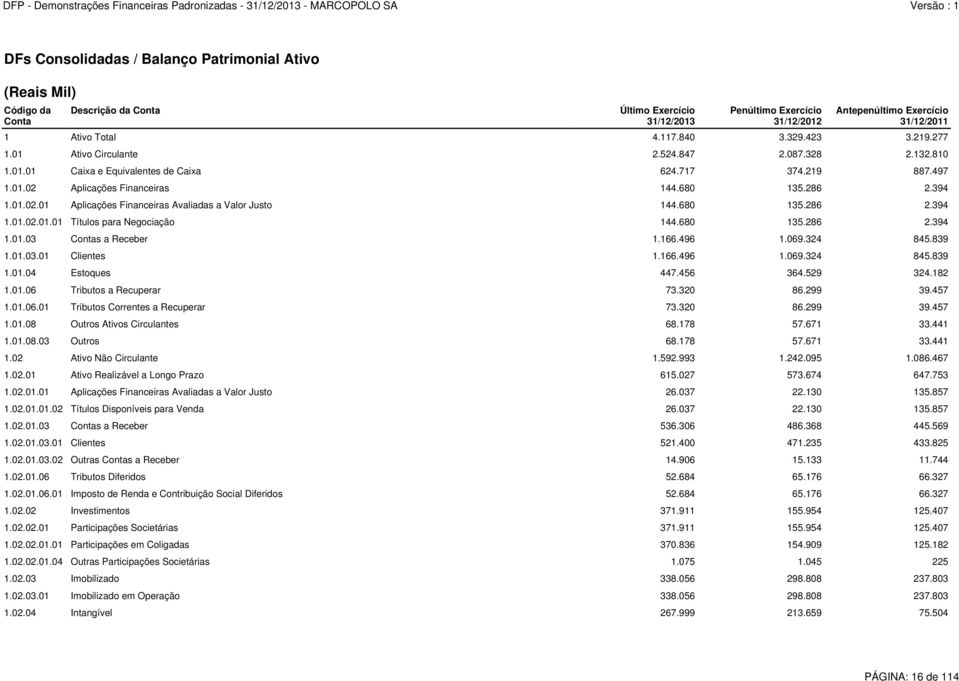 DFP - Demonstrações Financeiras Padronizadas - 31/12/2013 - MARCOPOLO SA
Versão : 1

DFs Consolidadas / Balanço Patrimonial Ativo

(Reais Mil)

| Código da Conta | Descrição da Conta | Último Exercício 31/12/2013 | Penúltimo Exercício 31/12/2012 | Antepenúltimo Exercício 31/12/2011 |
|---|---|---|---|---|
| 1 | Ativo Total | 4.117.840 | 3.329.423 | 3.219.277 |
| 1.01 | Ativo Circulante | 2.524.847 | 2.087.328 | 2.132.810 |
| 1.01.01 | Caixa e Equivalentes de Caixa | 624.717 | 374.219 | 887.497 |
| 1.01.02 | Aplicações Financeiras | 144.680 | 135.286 | 2.394 |
| 1.01.02.01 | Aplicações Financeiras Avaliadas a Valor Justo | 144.680 | 135.286 | 2.394 |
| 1.01.02.01.01 | Títulos para Negociação | 144.680 | 135.286 | 2.394 |
| 1.01.03 | Contas a Receber | 1.166.496 | 1.069.324 | 845.839 |
| 1.01.03.01 | Clientes | 1.166.496 | 1.069.324 | 845.839 |
| 1.01.04 | Estoques | 447.456 | 364.529 | 324.182 |
| 1.01.06 | Tributos a Recuperar | 73.320 | 86.299 | 39.457 |
| 1.01.06.01 | Tributos Correntes a Recuperar | 73.320 | 86.299 | 39.457 |
| 1.01.08 | Outros Ativos Circulantes | 68.178 | 57.671 | 33.441 |
| 1.01.08.03 | Outros | 68.178 | 57.671 | 33.441 |
| 1.02 | Ativo Não Circulante | 1.592.993 | 1.242.095 | 1.086.467 |
| 1.02.01 | Ativo Realizável a Longo Prazo | 615.027 | 573.674 | 647.753 |
| 1.02.01.01 | Aplicações Financeiras Avaliadas a Valor Justo | 26.037 | 22.130 | 135.857 |
| 1.02.01.01.02 | Títulos Disponíveis para Venda | 26.037 | 22.130 | 135.857 |
| 1.02.01.03 | Contas a Receber | 536.306 | 486.368 | 445.569 |
| 1.02.01.03.01 | Clientes | 521.400 | 471.235 | 433.825 |
| 1.02.01.03.02 | Outras Contas a Receber | 14.906 | 15.133 | 11.744 |
| 1.02.01.06 | Tributos Diferidos | 52.684 | 65.176 | 66.327 |
| 1.02.01.06.01 | Imposto de Renda e Contribuição Social Diferidos | 52.684 | 65.176 | 66.327 |
| 1.02.02 | Investimentos | 371.911 | 155.954 | 125.407 |
| 1.02.02.01 | Participações Societárias | 371.911 | 155.954 | 125.407 |
| 1.02.02.01.01 | Participações em Coligadas | 370.836 | 154.909 | 125.182 |
| 1.02.02.01.04 | Outras Participações Societárias | 1.075 | 1.045 | 225 |
| 1.02.03 | Imobilizado | 338.056 | 298.808 | 237.803 |
| 1.02.03.01 | Imobilizado em Operação | 338.056 | 298.808 | 237.803 |
| 1.02.04 | Intangível | 267.999 | 213.659 | 75.504 |

PÁGINA: 16 de 114